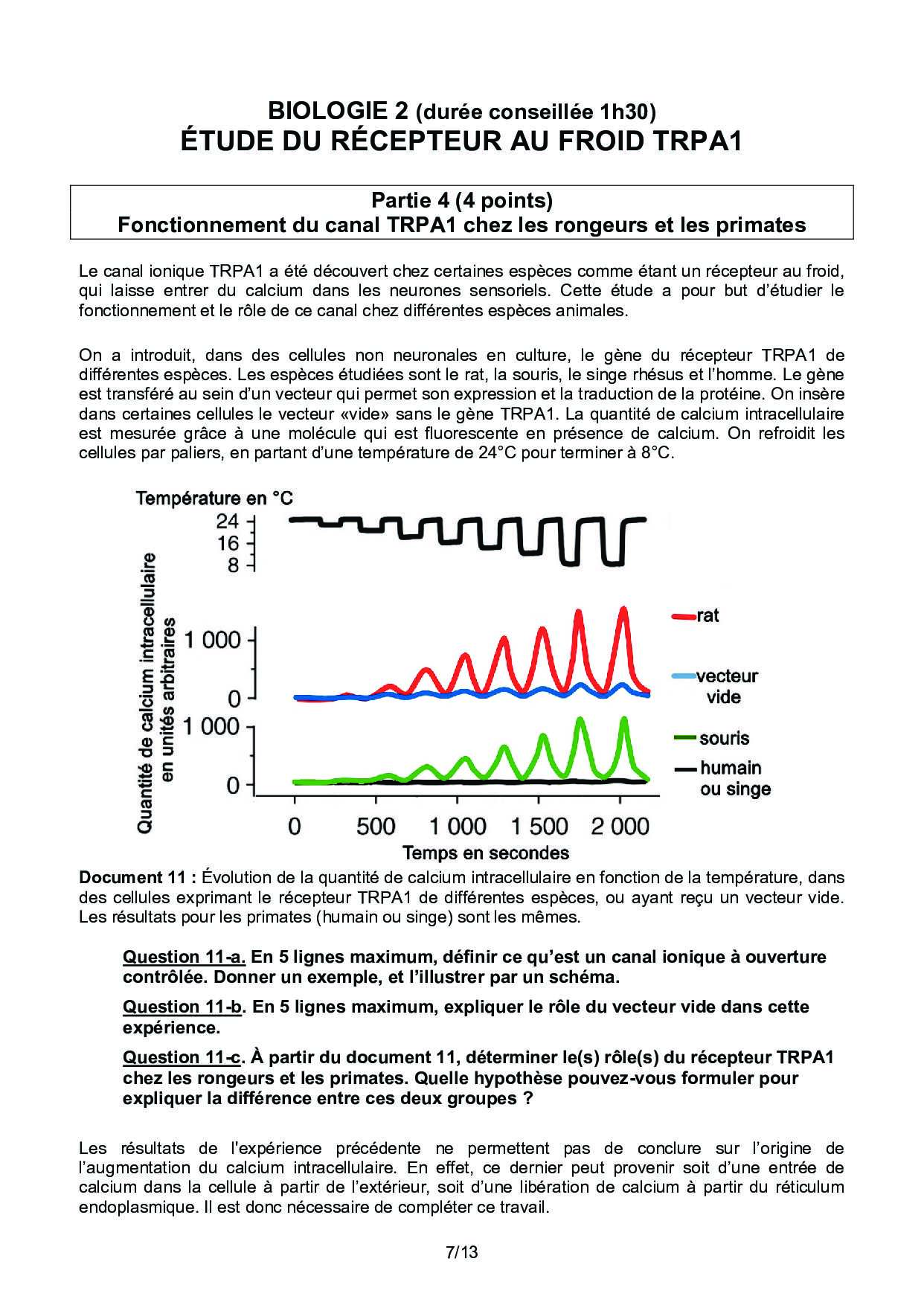 BIOLOGIE 2 (durée conseillée 1h30)
ÉTUDE DU RÉCEPTEUR AU FROID TRPA1

Partie 4 (4 points)
Fonctionnement du canal TRPA1 chez les rongeurs et les primates

Le canal ionique TRPA1 a été découvert chez certaines espèces comme étant un récepteur au froid, qui laisse entrer du calcium dans les neurones sensoriels. Cette étude a pour but d'étudier le fonctionnement et le rôle de ce canal chez différentes espèces animales.

On a introduit, dans des cellules non neuronales en culture, le gène du récepteur TRPA1 de différentes espèces. Les espèces étudiées sont le rat, la souris, le singe rhésus et l'homme. Le gène est transféré au sein d'un vecteur qui permet son expression et la traduction de la protéine. On insère dans certaines cellules le vecteur «vide» sans le gène TRPA1. La quantité de calcium intracellulaire est mesurée grâce à une molécule qui est fluorescente en présence de calcium. On refroidit les cellules par paliers, en partant d'une température de 24°C pour terminer à 8°C.

Température en °C
24
16
8

Quantité de calcium intracellulaire en unités arbitraires
1 000
0
1 000
0

rat
vecteur vide
souris
humain ou singe

0 500 1 000 1 500 2 000
Temps en secondes

Document 11 : Évolution de la quantité de calcium intracellulaire en fonction de la température, dans des cellules exprimant le récepteur TRPA1 de différentes espèces, ou ayant reçu un vecteur vide. Les résultats pour les primates (humain ou singe) sont les mêmes.

Question 11-a. En 5 lignes maximum, définir ce qu'est un canal ionique à ouverture contrôlée. Donner un exemple, et l'illustrer par un schéma.

Question 11-b. En 5 lignes maximum, expliquer le rôle du vecteur vide dans cette expérience.

Question 11-c. À partir du document 11, déterminer le(s) rôle(s) du récepteur TRPA1 chez les rongeurs et les primates. Quelle hypothèse pouvez-vous formuler pour expliquer la différence entre ces deux groupes ?

Les résultats de l'expérience précédente ne permettent pas de conclure sur l'origine de l'augmentation du calcium intracellulaire. En effet, ce dernier peut provenir soit d'une entrée de calcium dans la cellule à partir de l'extérieur, soit d'une libération de calcium à partir du réticulum endoplasmique. Il est donc nécessaire de compléter ce travail.

7/13